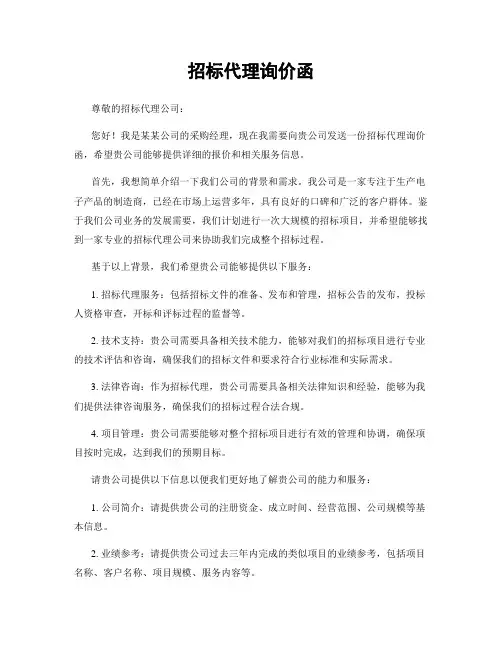 招标代理询价函

尊敬的招标代理公司：

您好！我是某某公司的采购经理，现在我需要向贵公司发送一份招标代理询价函，希望贵公司能够提供详细的报价和相关服务信息。

首先，我想简单介绍一下我们公司的背景和需求。我公司是一家专注于生产电子产品的制造商，已经在市场上运营多年，具有良好的口碑和广泛的客户群体。鉴于我们公司业务的发展需要，我们计划进行一次大规模的招标项目，并希望能够找到一家专业的招标代理公司来协助我们完成整个招标过程。

基于以上背景，我们希望贵公司能够提供以下服务：

1. 招标代理服务：包括招标文件的准备、发布和管理，招标公告的发布，投标人资格审查，开标和评标过程的监督等。

2. 技术支持：贵公司需要具备相关技术能力，能够对我们的招标项目进行专业的技术评估和咨询，确保我们的招标文件和要求符合行业标准和实际需求。

3. 法律咨询：作为招标代理，贵公司需要具备相关法律知识和经验，能够为我们提供法律咨询服务，确保我们的招标过程合法合规。

4. 项目管理：贵公司需要能够对整个招标项目进行有效的管理和协调，确保项目按时完成，达到我们的预期目标。

请贵公司提供以下信息以便我们更好地了解贵公司的能力和服务：

1. 公司简介：请提供贵公司的注册资金、成立时间、经营范围、公司规模等基本信息。

2. 业绩参考：请提供贵公司过去三年内完成的类似项目的业绩参考，包括项目名称、客户名称、项目规模、服务内容等。